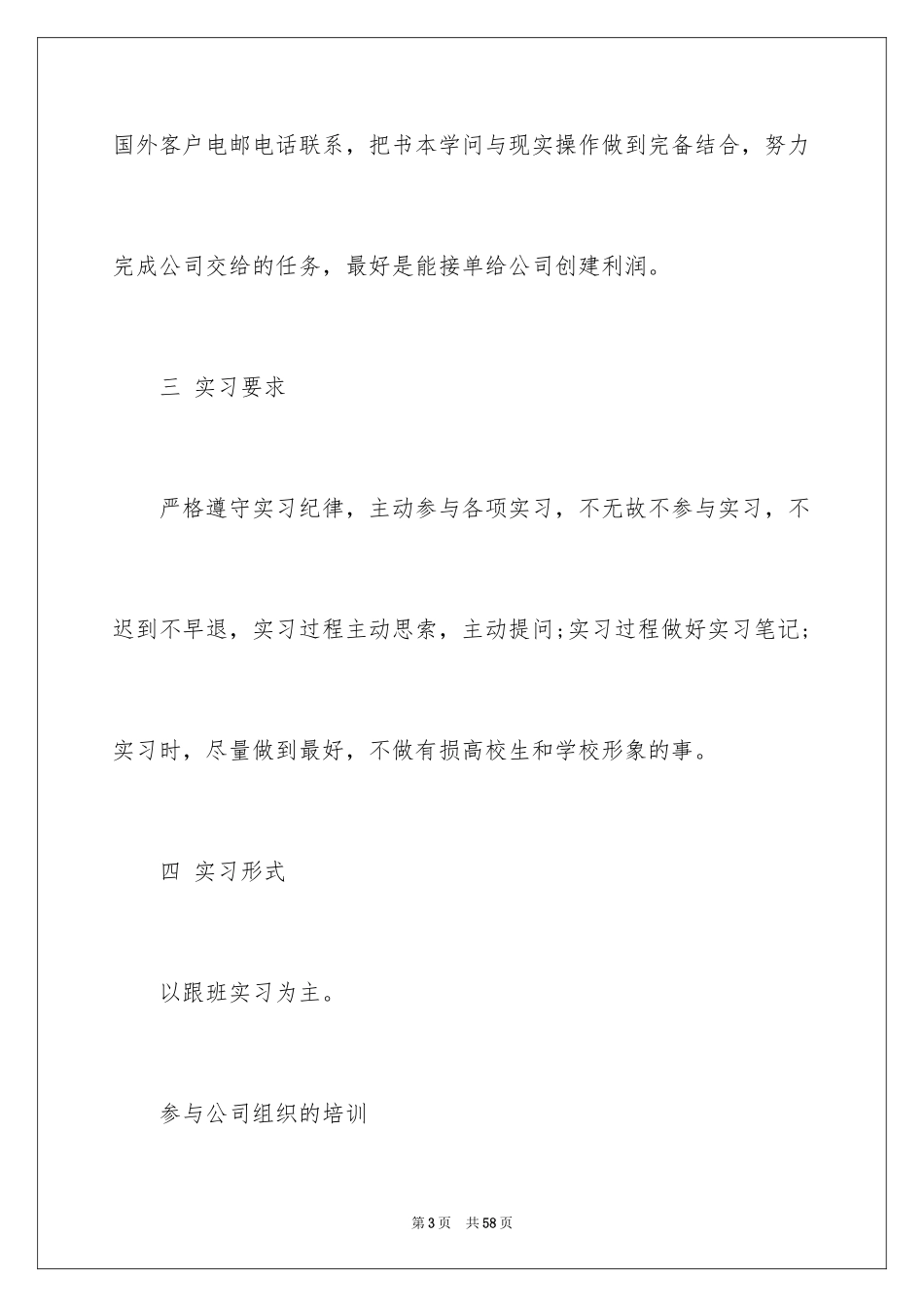 国外客户电邮电话联系，把书本学问与现实操作做到完备结合，努力完成公司交给的任务，最好是能接单给公司创建利润。

三 实习要求

严格遵守实习纪律，主动参与各项实习，不无故不参与实习，不迟到不早退，实习过程主动思索，主动提问;实习过程做好实习笔记;实习时，尽量做到最好，不做有损高校生和学校形象的事。

四 实习形式

以跟班实习为主。

参与公司组织的培训

第3页 共58页